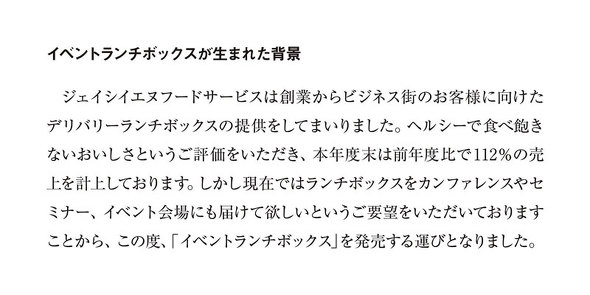 イベントランチボックスが生まれた背景

ジェイシイエヌフードサービスは創業からビジネス街のお客様に向けたデリバリーランチボックスの提供をしてまいりました。ヘルシーで食べ飽きないおいしさというご評価をいただき、本年度末は前年度比で112%の売上を計上しております。しかし現在ではランチボックスをカンファレンスやセミナー、イベント会場にも届けて欲しいというご要望をいただいておりますことから、この度、「イベントランチボックス」を発売する運びとなりました。